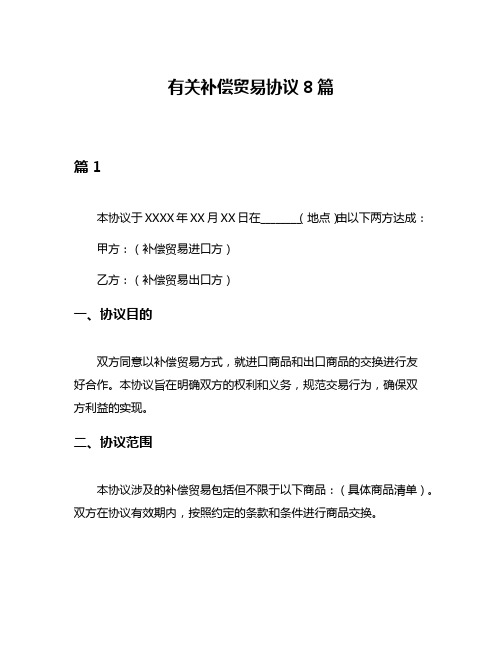 有关补偿贸易协议 8 篇

篇 1

本协议于 XXXX 年 XX 月 XX 日在_______（地点）由以下两方达成：

甲方：（补偿贸易进口方）

乙方：（补偿贸易出口方）

一、协议目的

双方同意以补偿贸易方式，就进口商品和出口商品的交换进行友好合作。本协议旨在明确双方的权利和义务，规范交易行为，确保双方利益的实现。

二、协议范围

本协议涉及的补偿贸易包括但不限于以下商品：（具体商品清单）。双方在协议有效期内，按照约定的条款和条件进行商品交换。